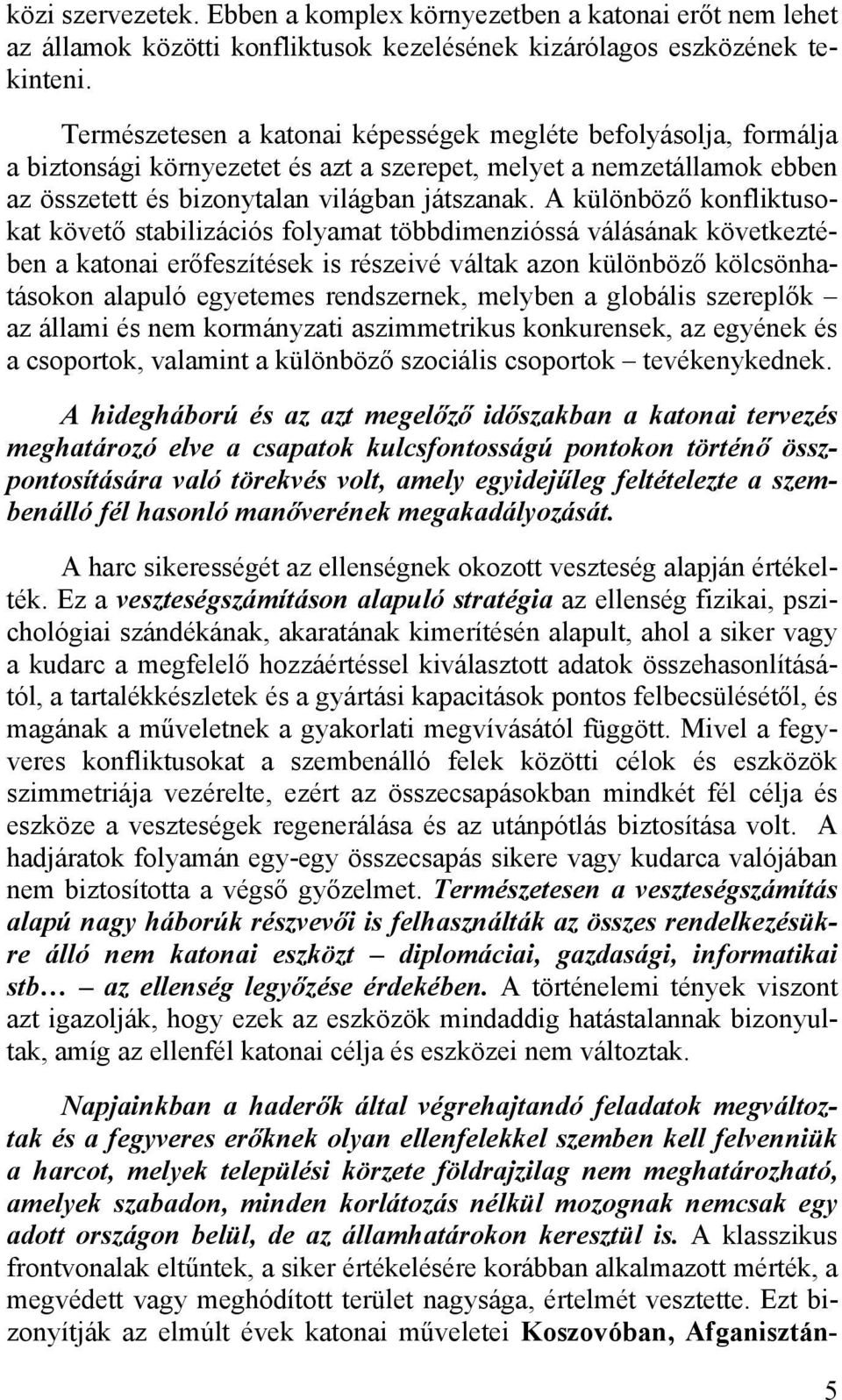 közi szervezetek. Ebben a komplex környezetben a katonai erőt nem lehet az államok közötti konfliktusok kezelésének kizárólagos eszközének tekinteni.

Természetesen a katonai képességek megléte befolyásolja, formálja a biztonsági környezetet és azt a szerepet, melyet a nemzetállamok ebben az összetett és bizonytalan világban játszanak. A különböző konfliktusokat követő stabilizációs folyamat többdimenzióssá válásának következtében a katonai erőfeszítések is részeivé váltak azon különböző kölcsönhatásokon alapuló egyetemes rendszernek, melyben a globális szereplők – az állami és nem kormányzati aszimmetrikus konkurensek, az egyének és a csoportok, valamint a különböző szociális csoportok – tevékenykednek.

A hidegháború és az azt megelőző időszakban a katonai tervezés meghatározó elve a csapatok kulcsfontosságú pontokon történő összpontosítására való törekvés volt, amely egyidejűleg feltételezte a szembenálló fél hasonló manőverének megakadályozását.

A harc sikerességét az ellenségnek okozott veszteség alapján értékelték. Ez a veszteségszámításon alapuló stratégia az ellenség fizikai, pszichológiai szándékának, akaratának kimerítésén alapult, ahol a siker vagy a kudarc a megfelelő hozzáértéssel kiválasztott adatok összehasonlításától, a tartalékkészletek és a gyártási kapacitások pontos felbecsülésétől, és magának a műveletnek a gyakorlati megvívásától függött. Mivel a fegyveres konfliktusokat a szembenálló felek közötti célok és eszközök szimmetriája vezérelte, ezért az összecsapásokban mindkét fél célja és eszköze a veszteségek regenerálása és az utánpótlás biztosítása volt. A hadjáratok folyamán egy-egy összecsapás sikere vagy kudarca valójában nem biztosította a végső győzelmet. Természetesen a veszteségszámítás alapú nagy háborúk részvevői is felhasználták az összes rendelkezésükre álló nem katonai eszközt – diplomáciai, gazdasági, informatikai stb… – az ellenség legyőzése érdekében. A történelemi tények viszont azt igazolják, hogy ezek az eszközök mindaddig hatástalannak bizonyultak, amíg az ellenfél katonai célja és eszközei nem változtak.

Napjainkban a haderők által végrehajtandó feladatok megváltoztak és a fegyveres erőknek olyan ellenfelekkel szemben kell felvenniük a harcot, melyek települési körzete földrajzilag nem meghatározható, amelyek szabadon, minden korlátozás nélkül mozognak nemcsak egy adott országon belül, de az államhatárokon keresztül is. A klasszikus frontvonalak eltűntek, a siker értékelésére korábban alkalmazott mérték, a megvédett vagy meghódított terület nagysága, értelmét vesztette. Ezt bizonyítják az elmúlt évek katonai műveletei Koszovóban, Afganisztán-

5